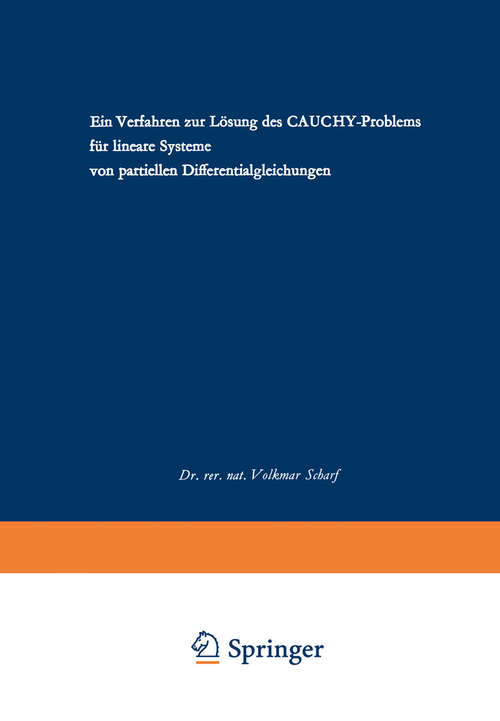 Ein Verfahren zur Lösung des CAUCHY-Problems
für lineare Systeme
von partiellen Differentialgleichungen

Dr. rer. nat. Volkmar Scharf

Springer